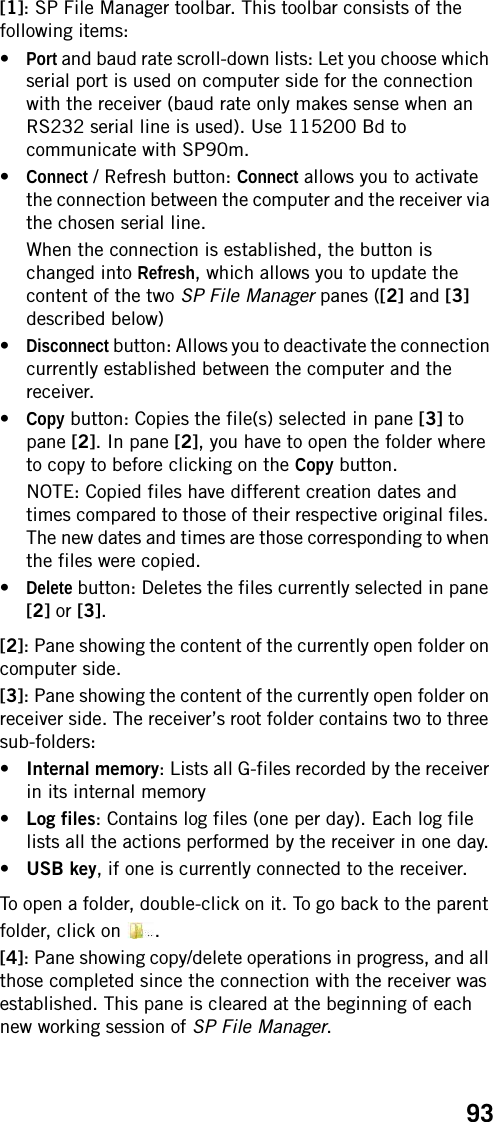 [1]: SP File Manager toolbar. This toolbar consists of the following items:

• Port and baud rate scroll-down lists: Let you choose which serial port is used on computer side for the connection with the receiver (baud rate only makes sense when an RS232 serial line is used). Use 115200 Bd to communicate with SP90m.

• Connect / Refresh button: Connect allows you to activate the connection between the computer and the receiver via the chosen serial line.

When the connection is established, the button is changed into Refresh, which allows you to update the content of the two SP File Manager panes ([2] and [3] described below)

• Disconnect button: Allows you to deactivate the connection currently established between the computer and the receiver.

• Copy button: Copies the file(s) selected in pane [3] to pane [2]. In pane [2], you have to open the folder where to copy to before clicking on the Copy button.

NOTE: Copied files have different creation dates and times compared to those of their respective original files. The new dates and times are those corresponding to when the files were copied.

• Delete button: Deletes the files currently selected in pane [2] or [3].

[2]: Pane showing the content of the currently open folder on computer side.

[3]: Pane showing the content of the currently open folder on receiver side. The receiver's root folder contains two to three sub-folders:

• Internal memory: Lists all G-files recorded by the receiver in its internal memory

• Log files: Contains log files (one per day). Each log file lists all the actions performed by the receiver in one day.

• USB key, if one is currently connected to the receiver.

To open a folder, double-click on it. To go back to the parent folder, click on ...

[4]: Pane showing copy/delete operations in progress, and all those completed since the connection with the receiver was established. This pane is cleared at the beginning of each new working session of SP File Manager.

93